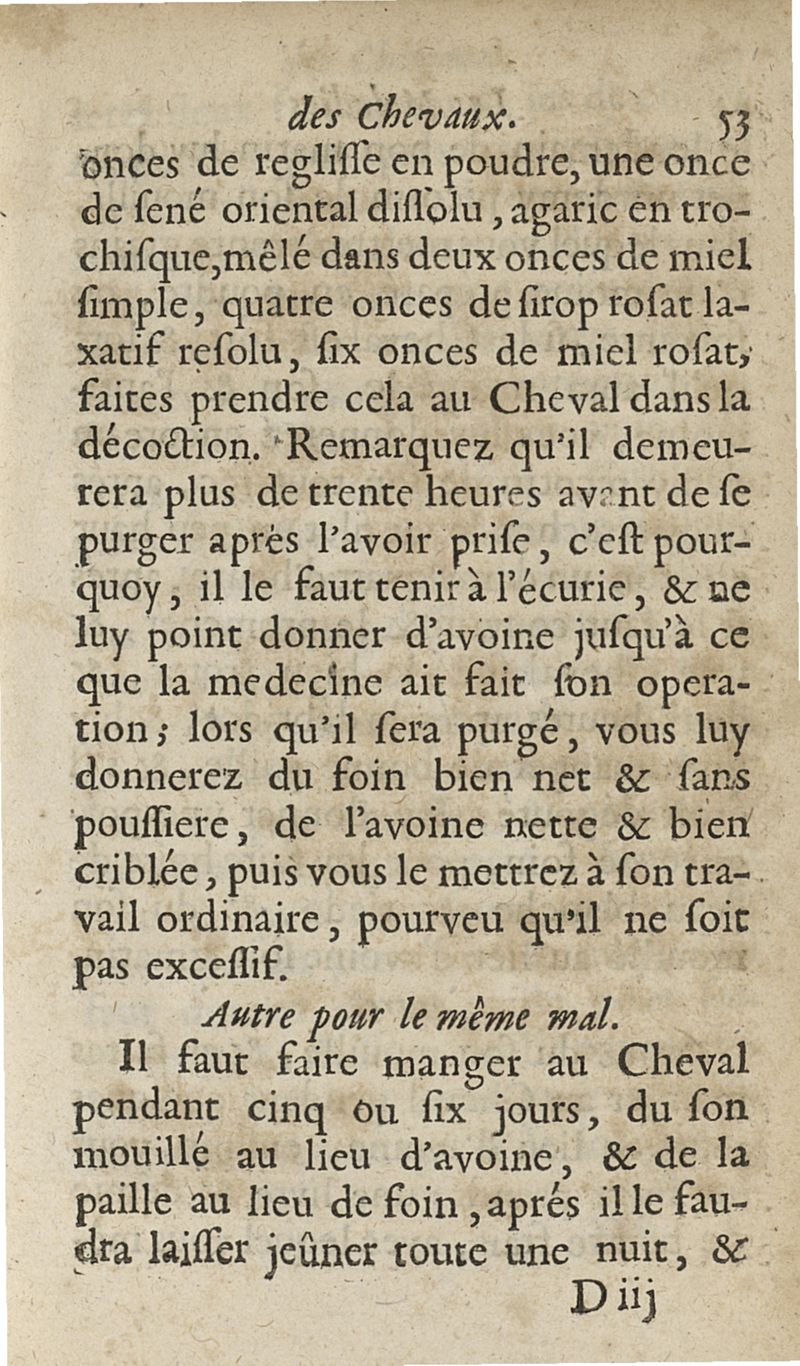 des Chevaux. 53

onces de regliſſe en poudre, une once de ſené oriental diſſolu, agaric en trochiſque, mêlé dans deux onces de miel ſimple, quatre onces de ſirop roſat laxatif reſolu, ſix onces de miel roſat, faites prendre cela au Cheval dans la décoction. Remarquez qu'il demeurera plus de trente heures avant de ſe purger aprés l'avoir priſe, c'eſt pourquoy, il le faut tenir à l'écurie, & ne luy point donner d'avoine juſqu'à ce que la medecine ait fait ſon operation; lors qu'il ſera purgé, vous luy donnerez du foin bien net & ſans pouſſiere, de l'avoine nette & bien criblée, puis vous le mettrez à ſon travail ordinaire, pourveu qu'il ne ſoit pas exceſſif.

Autre pour le même mal.

Il faut faire manger au Cheval pendant cinq ou ſix jours, du ſon mouillé au lieu d'avoine, & de la paille au lieu de foin, aprés il le faudra laiſſer jeûner toute une nuit, &

D iij